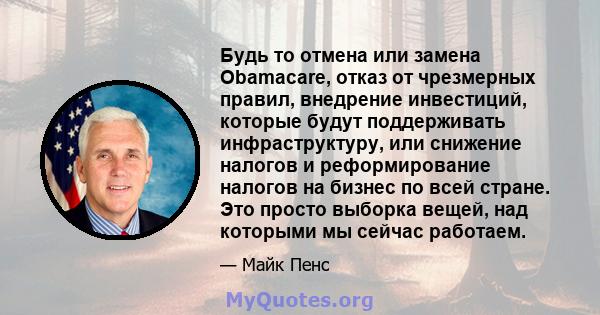 Будь то отмена или замена Obamacare, отказ от чрезмерных правил, внедрение инвестиций, которые будут поддерживать инфраструктуру, или снижение налогов и реформирование налогов на бизнес по всей стране. Это просто выборка вещей, над которыми мы сейчас работаем.

— Майк Пенс

MyQuotes.org